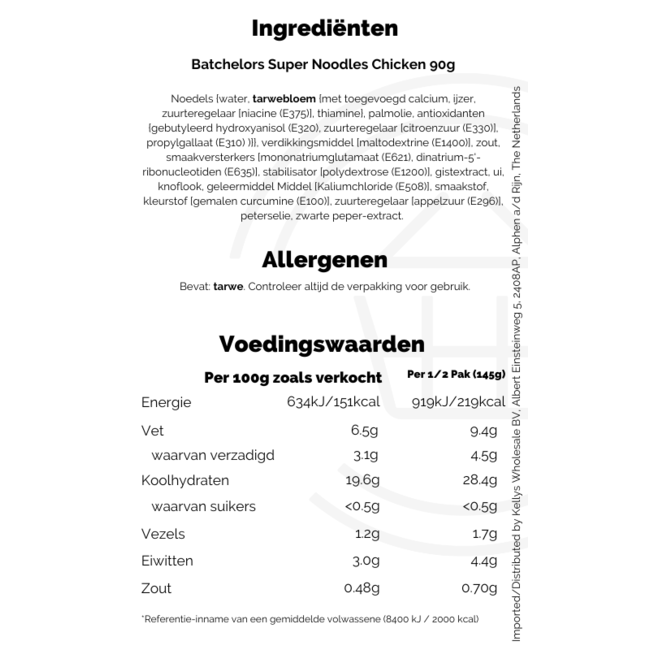 Ingrediënten

Batchelors Super Noodles Chicken 90g

Noedels [water, tarwebloem [met toegevoegd calcium, ijzer, zuurteregelaar [niacine (E375)], thiamine], palmolie, antioxidanten [gebutyleerd hydroxyanisol (E320), zuurteregelaar [citroenzuur (E330)], propylgallaat (E310) )]], verdikkingsmiddel [maltodextrine (E1400)], zout, smaakversterkers [mononatriumglutamaat (E621), dinatrium-5'-ribonucleotiden (E635)], stabilisator [polydextrose (E1200)], gistextract, ui, knoflook, geleermiddel Middel [Kaliumchloride (E508)], smaakstof, kleurstof [gemalen curcumine (E100)], zuurteregelaar [appelzuur (E296)], peterselie, zwarte peper-extract.

Allergenen

Bevat: tarwe. Controleer altijd de verpakking voor gebruik.

Voedingswaarden

| | Per 100g zoals verkocht | Per 1/2 Pak (145g) |
|---|---|---|
| Energie | 634kJ/151kcal | 919kJ/219kcal |
| Vet | 6.5g | 9.4g |
| waarvan verzadigd | 3.1g | 4.5g |
| Koolhydraten | 19.6g | 28.4g |
| waarvan suikers | <0.5g | <0.5g |
| Vezels | 1.2g | 1.7g |
| Eiwitten | 3.0g | 4.4g |
| Zout | 0.48g | 0.70g |

*Referentie-inname van een gemiddelde volwassene (8400 kJ / 2000 kcal)

Imported/Distributed by Kellys Wholesale BV, Albert Einsteinweg 5, 2408AP, Alphen a/d Rijn, The Netherlands